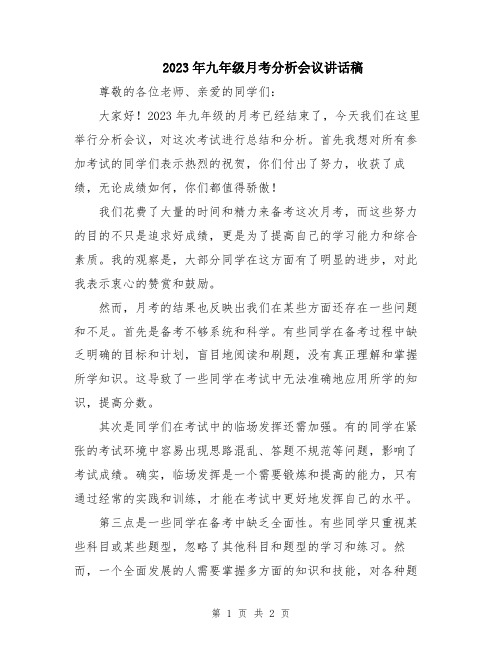 2023年九年级月考分析会议讲话稿

尊敬的各位老师、亲爱的同学们：

大家好！2023年九年级的月考已经结束了，今天我们在这里举行分析会议，对这次考试进行总结和分析。首先我想对所有参加考试的同学们表示热烈的祝贺，你们付出了努力，收获了成绩，无论成绩如何，你们都值得骄傲！

我们花费了大量的时间和精力来备考这次月考，而这些努力的目的不只是追求好成绩，更是为了提高自己的学习能力和综合素质。我的观察是，大部分同学在这方面有了明显的进步，对此我表示衷心的赞赏和鼓励。

然而，月考的结果也反映出我们在某些方面还存在一些问题和不足。首先是备考不够系统和科学。有些同学在备考过程中缺乏明确的目标和计划，盲目地阅读和刷题，没有真正理解和掌握所学知识。这导致了一些同学在考试中无法准确地应用所学的知识，提高分数。

其次是同学们在考试中的临场发挥还需加强。有的同学在紧张的考试环境中容易出现思路混乱、答题不规范等问题，影响了考试成绩。确实，临场发挥是一个需要锻炼和提高的能力，只有通过经常的实践和训练，才能在考试中更好地发挥自己的水平。

第三点是一些同学在备考中缺乏全面性。有些同学只重视某些科目或某些题型，忽略了其他科目和题型的学习和练习。然而，一个全面发展的人需要掌握多方面的知识和技能，对各种题

第 1 页 共 2 页